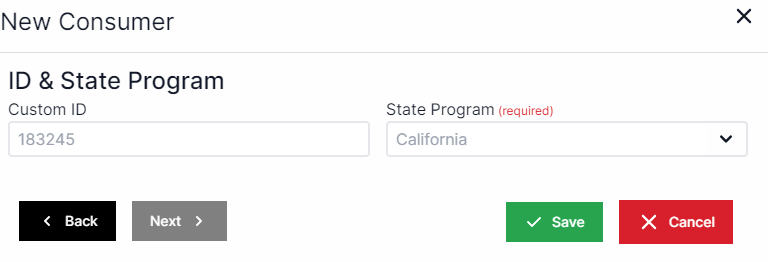 New Consumer

ID & State Program

Custom ID

183245

State Program (required)

California

Back

Next

Save

Cancel